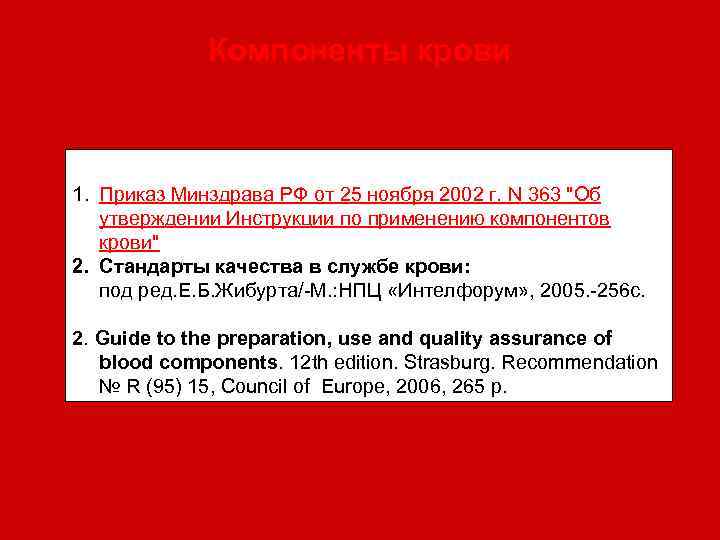 Компоненты крови

1. Приказ Минздрава РФ от 25 ноября 2002 г. N 363 "Об утверждении Инструкции по применению компонентов крови"
2. Стандарты качества в службе крови: под ред.Е.Б.Жибурта/-М.:НПЦ «Интелфорум», 2005.-256с.

2. Guide to the preparation, use and quality assurance of blood components. 12th edition. Strasburg. Recommendation № R (95) 15, Council of Europe, 2006, 265 p.